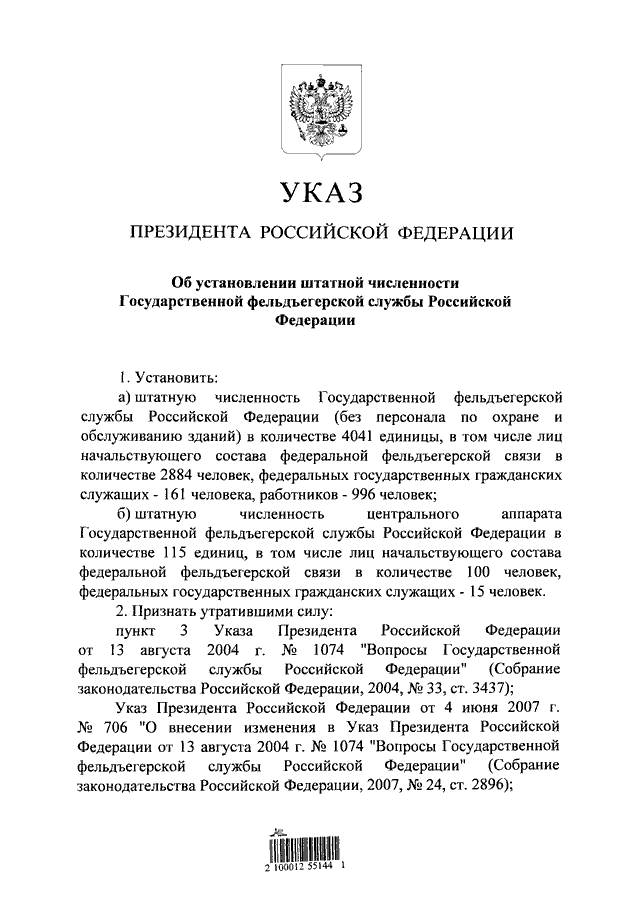 УКАЗ

ПРЕЗИДЕНТА РОССИЙСКОЙ ФЕДЕРАЦИИ

Об установлении штатной численности Государственной фельдъегерской службы Российской Федерации

1. Установить:

а) штатную численность Государственной фельдъегерской службы Российской Федерации (без персонала по охране и обслуживанию зданий) в количестве 4041 единицы, в том числе лиц начальствующего состава федеральной фельдъегерской связи в количестве 2884 человек, федеральных государственных гражданских служащих - 161 человека, работников - 996 человек;

б) штатную численность центрального аппарата Государственной фельдъегерской службы Российской Федерации в количестве 115 единиц, в том числе лиц начальствующего состава федеральной фельдъегерской связи в количестве 100 человек, федеральных государственных гражданских служащих - 15 человек.

2. Признать утратившими силу:

пункт 3 Указа Президента Российской Федерации от 13 августа 2004 г. № 1074 "Вопросы Государственной фельдъегерской службы Российской Федерации" (Собрание законодательства Российской Федерации, 2004, № 33, ст. 3437);

Указ Президента Российской Федерации от 4 июня 2007 г. № 706 "О внесении изменения в Указ Президента Российской Федерации от 13 августа 2004 г. № 1074 "Вопросы Государственной фельдъегерской службы Российской Федерации" (Собрание законодательства Российской Федерации, 2007, № 24, ст. 2896);

2 100012 55144 1